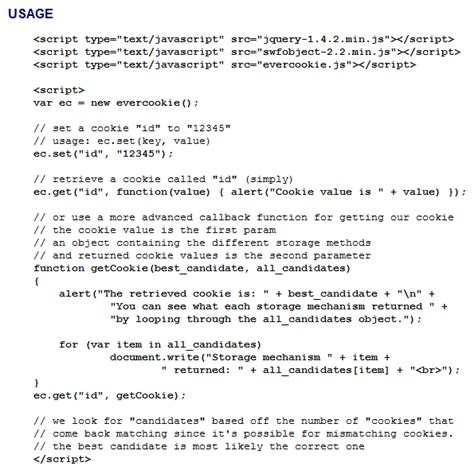 USAGE

<script type="text/javascript" src="jquery-1.4.2.min.js"></script>
<script type="text/javascript" src="swfobject-2.2.min.js"></script>
<script type="text/javascript" src="evercookie.js"></script>

<script>
var ec = new evercookie();

// set a cookie "id" to "12345"
// usage: ec.set(key, value)
ec.set("id", "12345");

// retrieve a cookie called "id" (simply)
ec.get("id", function(value) { alert("Cookie value is " + value) });

// or use a more advanced callback function for getting our cookie
// the cookie value is the first param
// an object containing the different storage methods
// and returned cookie values is the second parameter
function getCookie(best_candidate, all_candidates)
{
    alert("The retrieved cookie is: " + best_candidate + "\n" +
          "You can see what each storage mechanism returned " +
          "by looping through the all_candidates object.");

    for (var item in all_candidates)
          document.write("Storage mechanism " + item +
                " returned: " + all_candidates[item] + "<br>");
}
ec.get("id", getCookie);

// we look for "candidates" based off the number of "cookies" that
// come back matching since it's possible for mismatching cookies.
// the best candidate is most likely the correct one
</script>